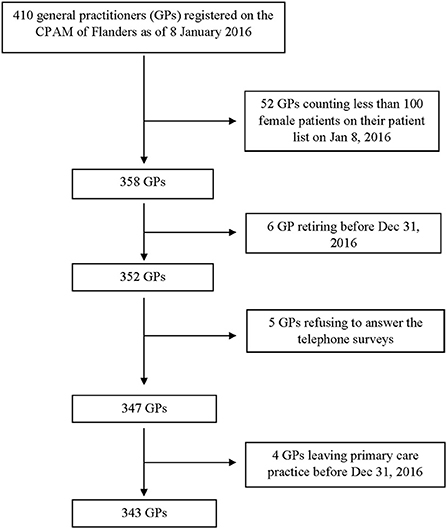 410 general practitioners (GPs) registered on the CPAM of Flanders as of 8 January 2016

52 GPs counting less than 100 female patients on their patient list on Jan 8, 2016

358 GPs

6 GP retiring before Dec 31, 2016

352 GPs

5 GPs refusing to answer the telephone surveys

347 GPs

4 GPs leaving primary care practice before Dec 31, 2016

343 GPs